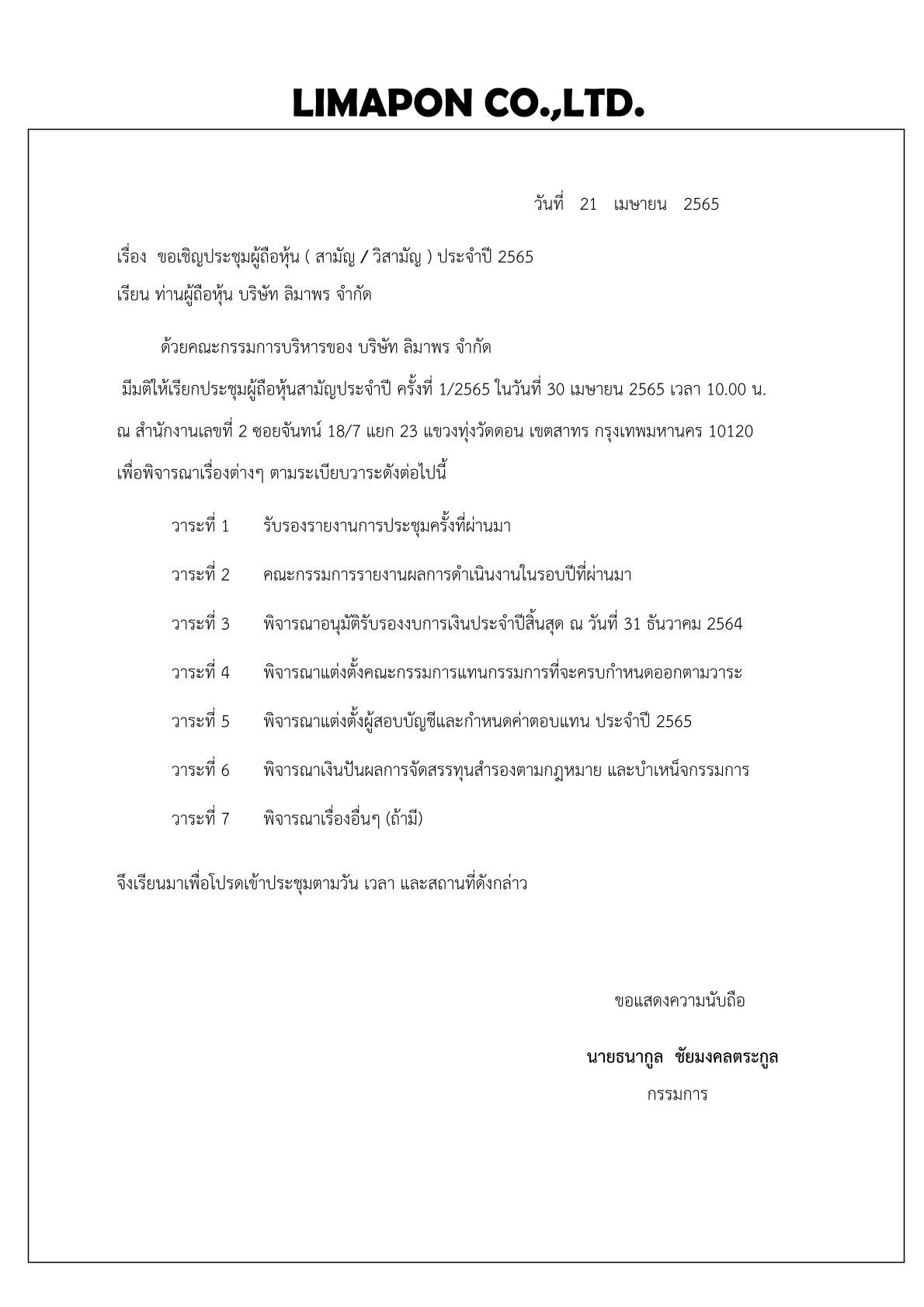 LIMAPON CO.,LTD.

วันที่ 21 เมษายน 2565

เรื่อง ขอเชิญประชุมผู้ถือหุ้น ( สามัญ / วิสามัญ ) ประจำปี 2565

เรียน ท่านผู้ถือหุ้น บริษัท ลิมาพร จำกัด

ด้วยคณะกรรมการบริหารของ บริษัท ลิมาพร จำกัด มีมติให้เรียกประชุมผู้ถือหุ้นสามัญประจำปี ครั้งที่ 1/2565 ในวันที่ 30 เมษายน 2565 เวลา 10.00 น. ณ สำนักงานเลขที่ 2 ซอยจันทน์ 18/7 แยก 23 แขวงทุ่งวัดดอน เขตสาทร กรุงเทพมหานคร 10120 เพื่อพิจารณาเรื่องต่างๆ ตามระเบียบวาระดังต่อไปนี้

วาระที่ 1 รับรองรายงานการประชุมครั้งที่ผ่านมา

วาระที่ 2 คณะกรรมการรายงานผลการดำเนินงานในรอบปีที่ผ่านมา

วาระที่ 3 พิจารณาอนุมัติรับรองงบการเงินประจำปีสิ้นสุด ณ วันที่ 31 ธันวาคม 2564

วาระที่ 4 พิจารณาแต่งตั้งคณะกรรมการแทนกรรมการที่จะครบกำหนดออกตามวาระ

วาระที่ 5 พิจารณาแต่งตั้งผู้สอบบัญชีและกำหนดค่าตอบแทน ประจำปี 2565

วาระที่ 6 พิจารณาเงินปันผลการจัดสรรทุนสำรองตามกฎหมาย และบำเหน็จกรรมการ

วาระที่ 7 พิจารณาเรื่องอื่นๆ (ถ้ามี)

จึงเรียนมาเพื่อโปรดเข้าประชุมตามวัน เวลา และสถานที่ดังกล่าว

ขอแสดงความนับถือ

นายธนากูล ชัยมงคลตระกูล
กรรมการ